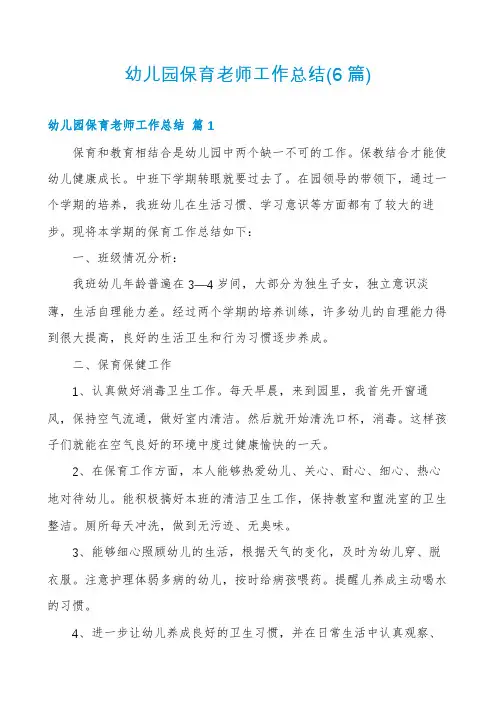 幼儿园保育老师工作总结(6篇)

幼儿园保育老师工作总结 篇1

保育和教育相结合是幼儿园中两个缺一不可的工作。保教结合才能使幼儿健康成长。中班下学期转眼就要过去了。在园领导的带领下，通过一个学期的培养，我班幼儿在生活习惯、学习意识等方面都有了较大的进步。现将本学期的保育工作总结如下：

一、班级情况分析：

我班幼儿年龄普遍在3—4岁间，大部分为独生子女，独立意识淡薄，生活自理能力差。经过两个学期的培养训练，许多幼儿的自理能力得到很大提高，良好的生活卫生和行为习惯逐步养成。

二、保育保健工作

1、认真做好消毒卫生工作。每天早晨，来到园里，我首先开窗通风，保持空气流通，做好室内清洁。然后就开始清洗口杯，消毒。这样孩子们就能在空气良好的环境中度过健康愉快的一天。

2、在保育工作方面，本人能够热爱幼儿、关心、耐心、细心、热心地对待幼儿。能积极搞好本班的清洁卫生工作，保持教室和盥洗室的卫生整洁。厕所每天冲洗，做到无污迹、无臭味。

3、能够细心照顾幼儿的生活，根据天气的变化，及时为幼儿穿、脱衣服。注意护理体弱多病的幼儿，按时给病孩喂药。提醒儿养成主动喝水的习惯。

4、进一步让幼儿养成良好的卫生习惯，并在日常生活中认真观察、